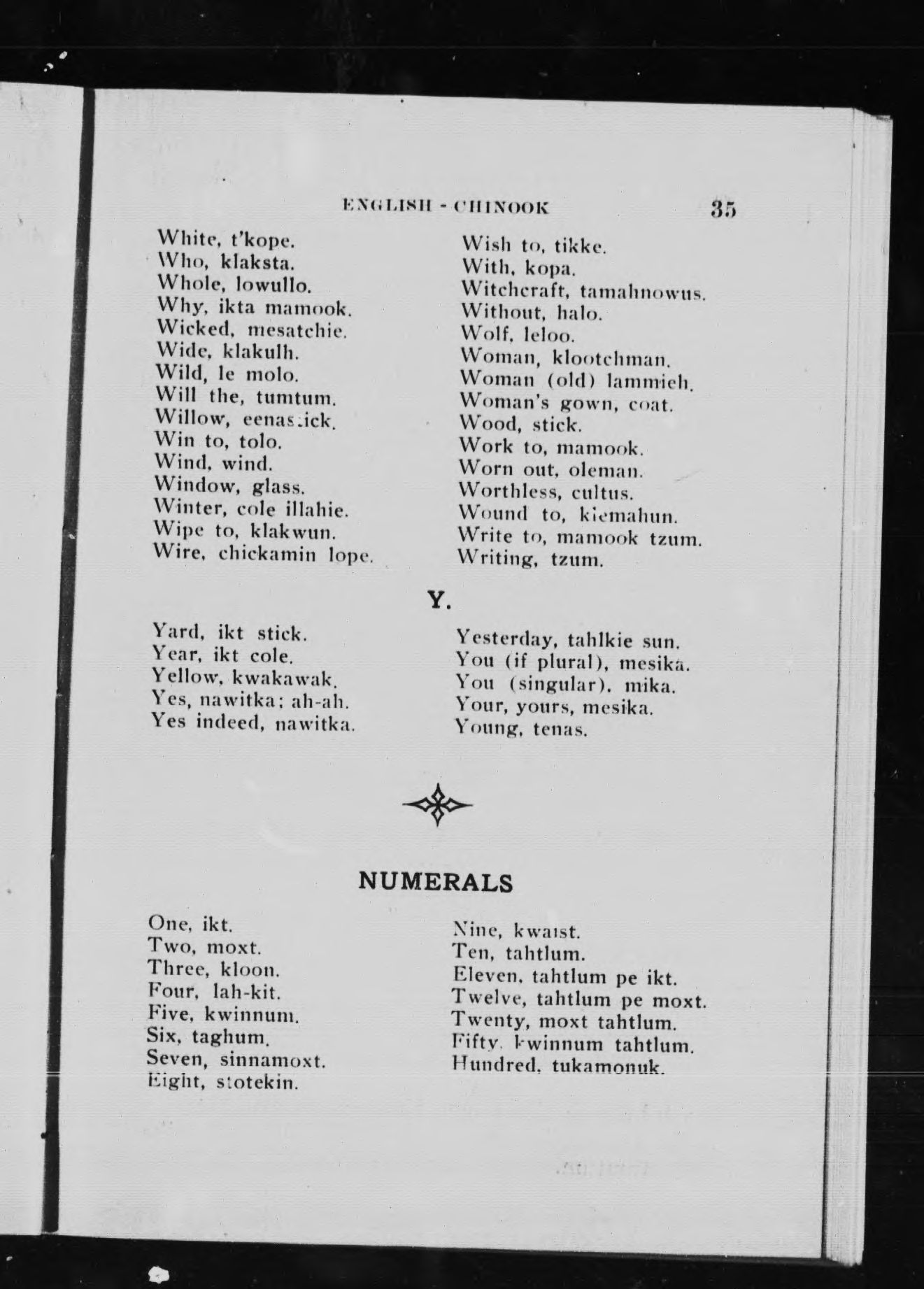 ENGLISH - CHINOOK 35

White, t'kope.
Who, klaksta.
Whole, lowullo.
Why, ikta mamook.
Wicked, mesatchie.
Wide, klakulh.
Wild, le molo.
Will the, tumtum.
Willow, eenastick.
Win to, tolo.
Wind, wind.
Window, glass.
Winter, cole illahie.
Wipe to, klakwun.
Wire, chickamin lope.

Wish to, tikke.
With, kopa.
Witchcraft, tamahnowus.
Without, halo.
Wolf, leloo.
Woman, klootchman.
Woman (old) lammieh.
Woman's gown, coat.
Wood, stick.
Work to, mamook.
Worn out, oleman.
Worthless, cultus.
Wound to, kiemahun.
Write to, mamook tzum.
Writing, tzum.

Y.

Yard, ikt stick.
Year, ikt cole.
Yellow, kwakawak.
Yes, nawitka; ah-ah.
Yes indeed, nawitka.

Yesterday, tahlkie sun.
You (if plural), mesika.
You (singular), mika.
Your, yours, mesika.
Young, tenas.

NUMERALS

One, ikt.
Two, moxt.
Three, kloon.
Four, lah-kit.
Five, kwinnum.
Six, taghum.
Seven, sinnamoxt.
Eight, stotekin.

Nine, kwaist.
Ten, tahtlum.
Eleven, tahtlum pe ikt.
Twelve, tahtlum pe moxt.
Twenty, moxt tahtlum.
Fifty, kwinnum tahtlum.
Hundred, tukamonuk.